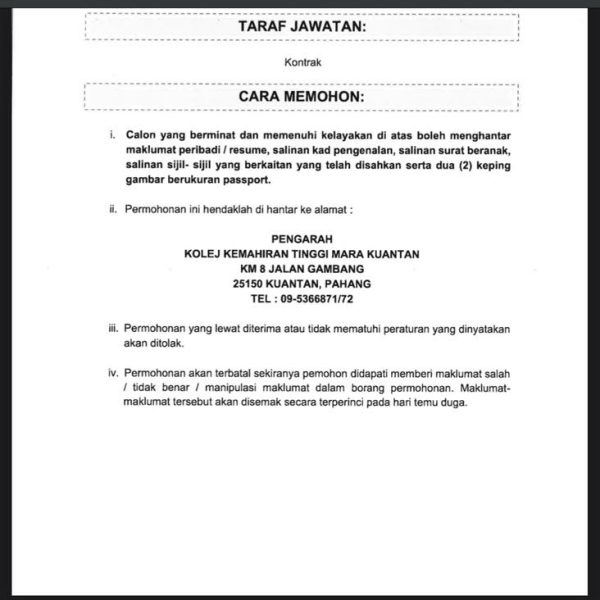 TARAF JAWATAN:

Kontrak

CARA MEMOHON:

i. Calon yang berminat dan memenuhi kelayakan di atas boleh menghantar maklumat peribadi / resume, salinan kad pengenalan, salinan surat beranak, salinan sijil- sijil yang berkaitan yang telah disahkan serta dua (2) keping gambar berukuran passport.

ii. Permohonan ini hendaklah di hantar ke alamat :

PENGARAH
KOLEJ KEMAHIRAN TINGGI MARA KUANTAN
KM 8 JALAN GAMBANG
25150 KUANTAN, PAHANG
TEL : 09-5366871/72

iii. Permohonan yang lewat diterima atau tidak mematuhi peraturan yang dinyatakan akan ditolak.

iv. Permohonan akan terbatal sekiranya pemohon didapati memberi maklumat salah / tidak benar / manipulasi maklumat dalam borang permohonan. Maklumat-maklumat tersebut akan disemak secara terperinci pada hari temu duga.